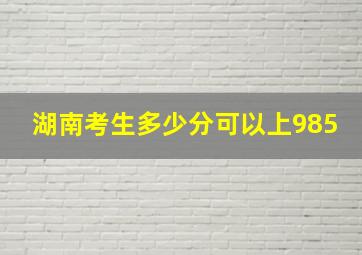 湖南考生多少分可以上985